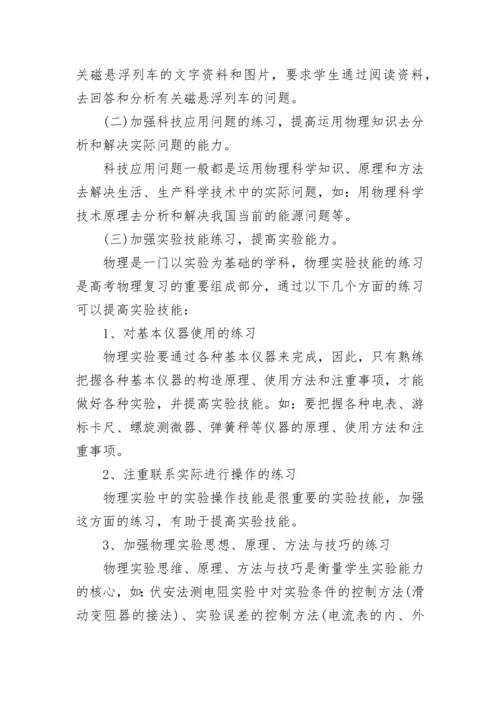 关磁悬浮列车的文字资料和图片，要求学生通过阅读资料，去回答和分析有关磁悬浮列车的问题。

(二)加强科技应用问题的练习，提高运用物理知识去分析和解决实际问题的能力。

科技应用问题一般都是运用物理科学知识、原理和方法去解决生活、生产科学技术中的实际问题，如：用物理科学技术原理去分析和解决我国当前的能源问题等。

(三)加强实验技能练习，提高实验能力。

物理是一门以实验为基础的学科，物理实验技能的练习是高考物理复习的重要组成部分，通过以下几个方面的练习可以提高实验技能：

1、对基本仪器使用的练习

物理实验要通过各种基本仪器来完成，因此，只有熟练把握各种基本仪器的构造原理、使用方法和注重事项，才能做好各种实验，并提高实验技能。如：要把握各种电表、游标卡尺、螺旋测微器、弹簧秤等仪器的原理、使用方法和注重事项。

2、注重联系实际进行操作的练习

物理实验中的实验操作技能是很重要的实验技能，加强这方面的练习，有助于提高实验技能。

3、加强物理实验思想、原理、方法与技巧的练习

物理实验思维、原理、方法与技巧是衡量学生实验能力的核心，如：伏安法测电阻实验中对实验条件的控制方法(滑动变阻器的接法)、实验误差的控制方法(电流表的内、外